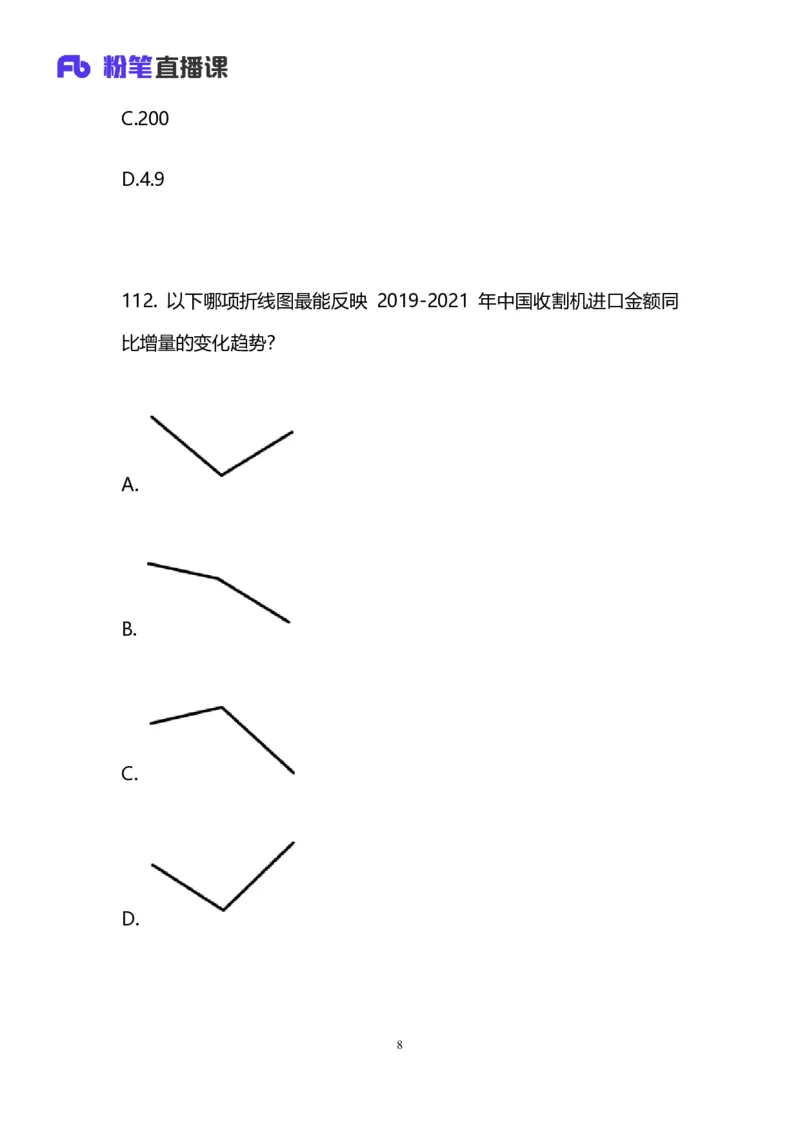 Fb 粉笔直播课

C.200

D.4.9

112. 以下哪项折线图最能反映 2019-2021 年中国收割机进口金额同比增量的变化趋势？

A.

B.

C.

D.

8